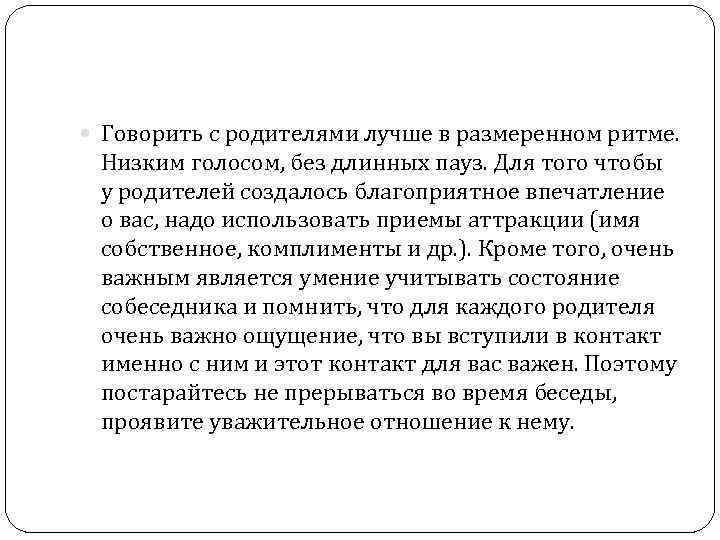 Говорить с родителями лучше в размеренном ритме. Низким голосом, без длинных пауз. Для того чтобы у родителей создалось благоприятное впечатление о вас, надо использовать приемы аттракции (имя собственное, комплименты и др.). Кроме того, очень важным является умение учитывать состояние собеседника и помнить, что для каждого родителя очень важно ощущение, что вы вступили в контакт именно с ним и этот контакт для вас важен. Поэтому постарайтесь не прерываться во время беседы, проявите уважительное отношение к нему.